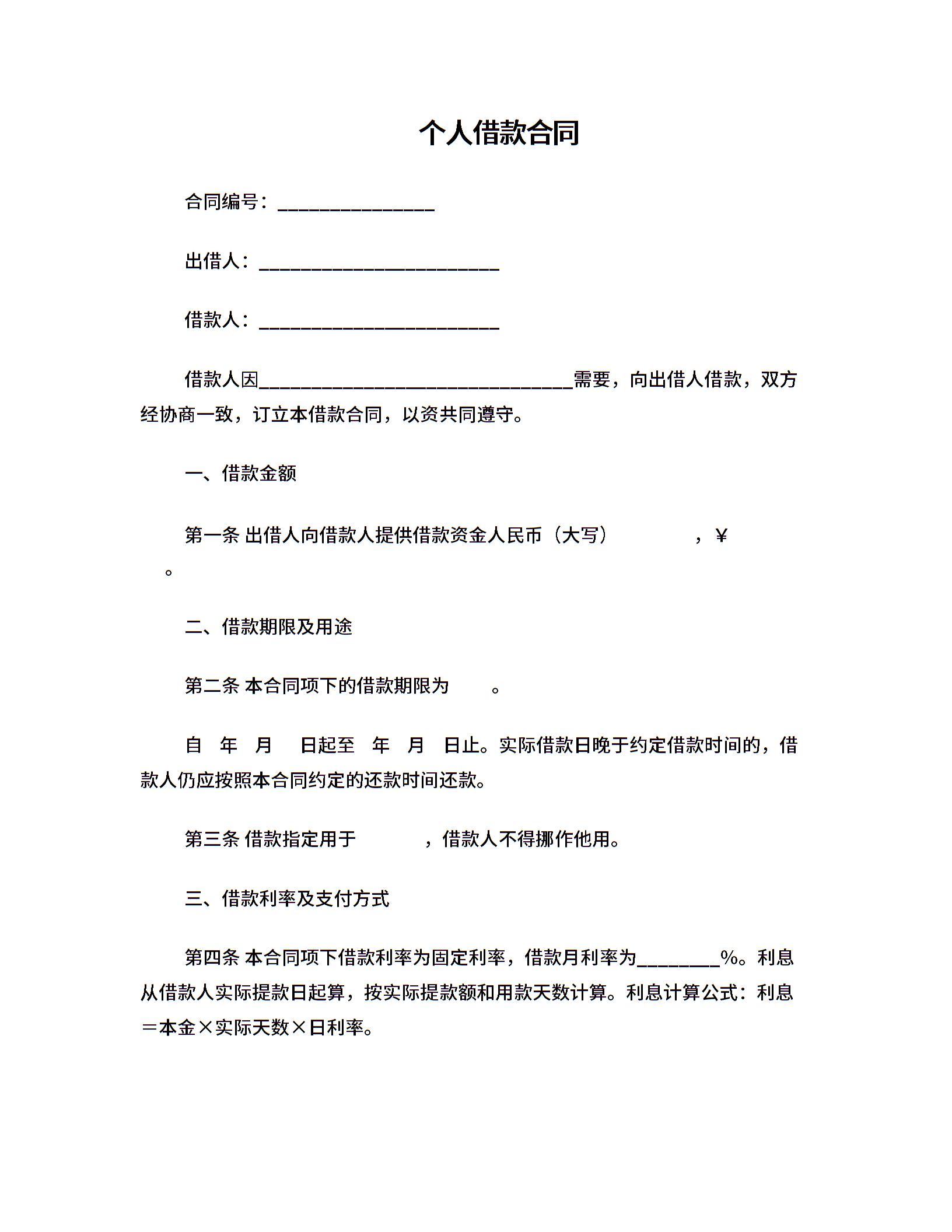 个人借款合同

合同编号：_______________

出借人：_______________________

借款人：_______________________

借款人因______________________________需要，向出借人借款，双方经协商一致，订立本借款合同，以资共同遵守。

一、借款金额

第一条 出借人向借款人提供借款资金人民币（大写）　　　　，￥　　。

二、借款期限及用途

第二条 本合同项下的借款期限为　　。

自　年　月　日起至　年　月　日止。实际借款日晚于约定借款时间的，借款人仍应按照本合同约定的还款时间还款。

第三条 借款指定用于　　　，借款人不得挪作他用。

三、借款利率及支付方式

第四条 本合同项下借款利率为固定利率，借款月利率为________%。利息从借款人实际提款日起算，按实际提款额和用款天数计算。利息计算公式：利息＝本金×实际天数×日利率。